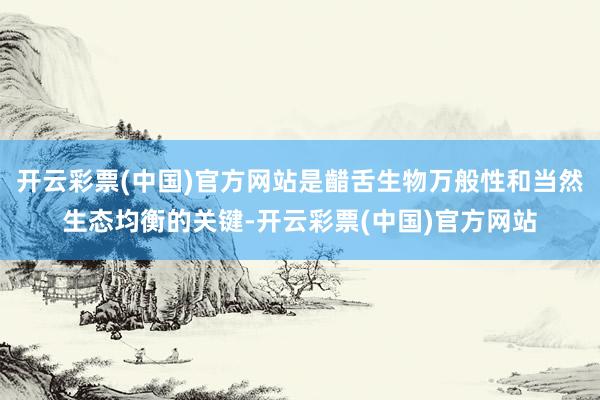 开云彩票(中国)官方网站是齰舌生物万般性和当然生态均衡的关键-开云彩票(中国)官方网站